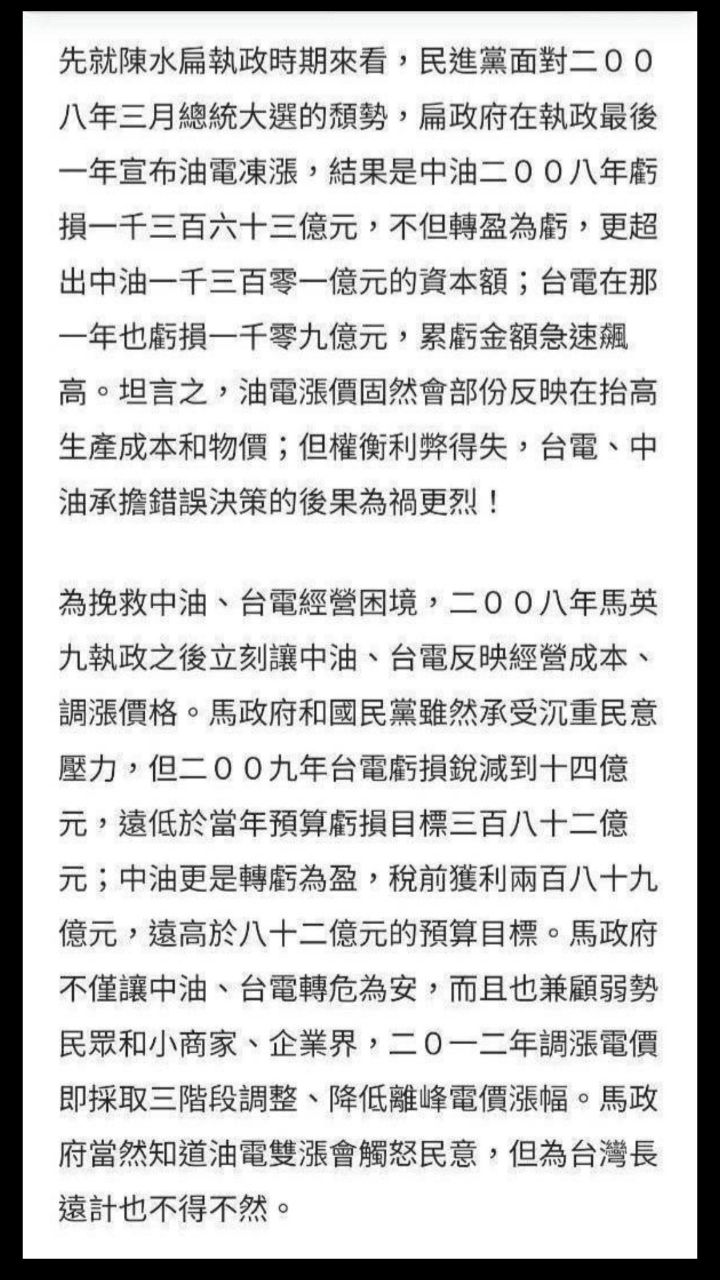 先就陳水扁執政時期來看，民進黨面對二００八年三月總統大選的頹勢，扁政府在執政最後一年宣布油電凍漲，結果是中油二００八年虧損一千三百六十三億元，不但轉盈為虧，更超出中油一千三百零一億元的資本額；台電在那一年也虧損一千零九億元，累虧金額急速飆高。坦言之，油電漲價固然會部份反映在抬高生產成本和物價；但權衡利弊得失，台電、中油承擔錯誤決策的後果為禍更烈！

為挽救中油、台電經營困境，二００八年馬英九執政之後立刻讓中油、台電反映經營成本、調漲價格。馬政府和國民黨雖然承受沉重民意壓力，但二００九年台電虧損銳減到十四億元，遠低於當年預算虧損目標三百八十二億元；中油更是轉虧為盈，稅前獲利兩百八十九億元，遠高於八十二億元的預算目標。馬政府不僅讓中油、台電轉危為安，而且也兼顧弱勢民眾和小商家、企業界，二０一二年調漲電價即採取三階段調整、降低離峰電價漲幅。馬政府當然知道油電雙漲會觸怒民意，但為台灣長遠計也不得不然。